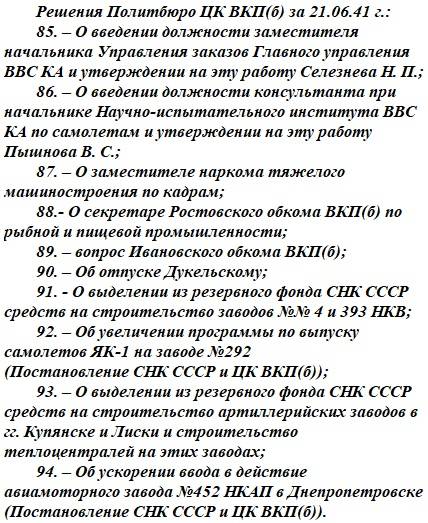 Решения Политбюро ЦК ВКП(б) за 21.06.41 г.:

85. – О введении должности заместителя начальника Управления заказов Главного управления ВВС КА и утверждении на эту работу Селезнева Н. П.;

86. – О введении должности консультанта при начальнике Научно-испытательного института ВВС КА по самолетам и утверждении на эту работу Пышнова В. С.;

87. – О заместителе наркома тяжелого машиностроения по кадрам;

88.- О секретаре Ростовского обкома ВКП(б) по рыбной и пищевой промышленности;

89. – вопрос Ивановского обкома ВКП(б);

90. – Об отпуске Дукельскому;

91. - О выделении из резервного фонда СНК СССР средств на строительство заводов №№ 4 и 393 НКВ;

92. – Об увеличении программы по выпуску самолетов ЯК-1 на заводе №292 (Постановление СНК СССР и ЦК ВКП(б));

93. – О выделении из резервного фонда СНК СССР средств на строительство артиллерийских заводов в гг. Купянске и Лиски и строительство теплоцентралей на этих заводах;

94. – Об ускорении ввода в действие авиамоторного завода №452 НКАП в Днепропетровске (Постановление СНК СССР и ЦК ВКП(б)).